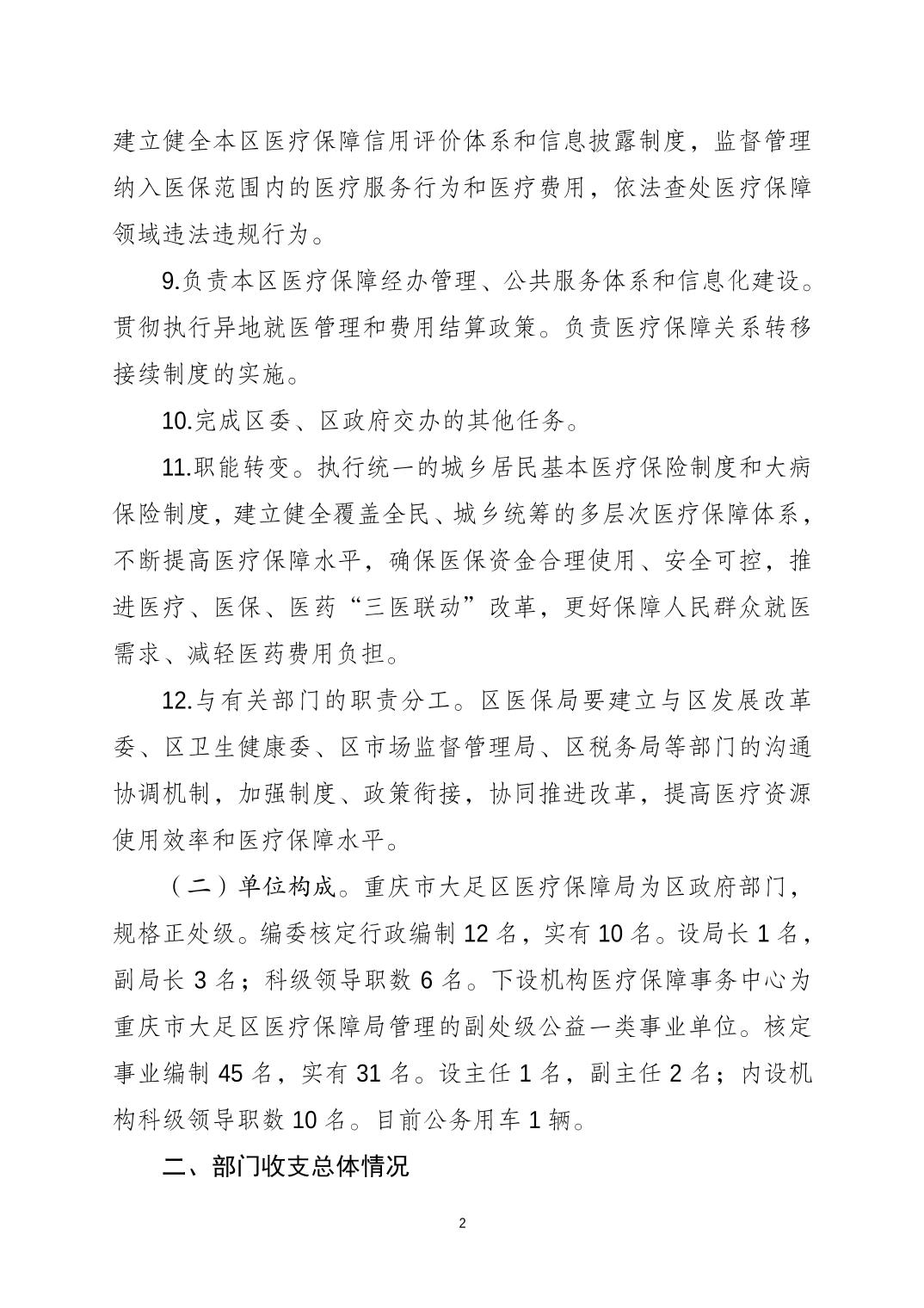 建立健全本区医疗保障信用评价体系和信息披露制度，监督管理纳入医保范围内的医疗服务行为和医疗费用，依法查处医疗保障领域违法违规行为。

9.负责本区医疗保障经办管理、公共服务体系和信息化建设。贯彻执行异地就医管理和费用结算政策。负责医疗保障关系转移接续制度的实施。

10.完成区委、区政府交办的其他任务。

11.职能转变。执行统一的城乡居民基本医疗保险制度和大病保险制度，建立健全覆盖全民、城乡统筹的多层次医疗保障体系，不断提高医疗保障水平，确保医保资金合理使用、安全可控，推进医疗、医保、医药“三医联动”改革，更好保障人民群众就医需求、减轻医药费用负担。

12.与有关部门的职责分工。区医保局要建立与区发展改革委、区卫生健康委、区市场监督管理局、区税务局等部门的沟通协调机制，加强制度、政策衔接，协同推进改革，提高医疗资源使用效率和医疗保障水平。

（二）单位构成。重庆市大足区医疗保障局为区政府部门，规格正处级。编委核定行政编制 12 名，实有 10 名。设局长 1 名，副局长 3 名；科级领导职数 6 名。下设机构医疗保障事务中心为重庆市大足区医疗保障局管理的副处级公益一类事业单位。核定事业编制 45 名，实有 31 名。设主任 1 名，副主任 2 名；内设机构科级领导职数 10 名。目前公务用车 1 辆。

二、部门收支总体情况

2